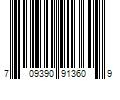 7 09390 91360 9